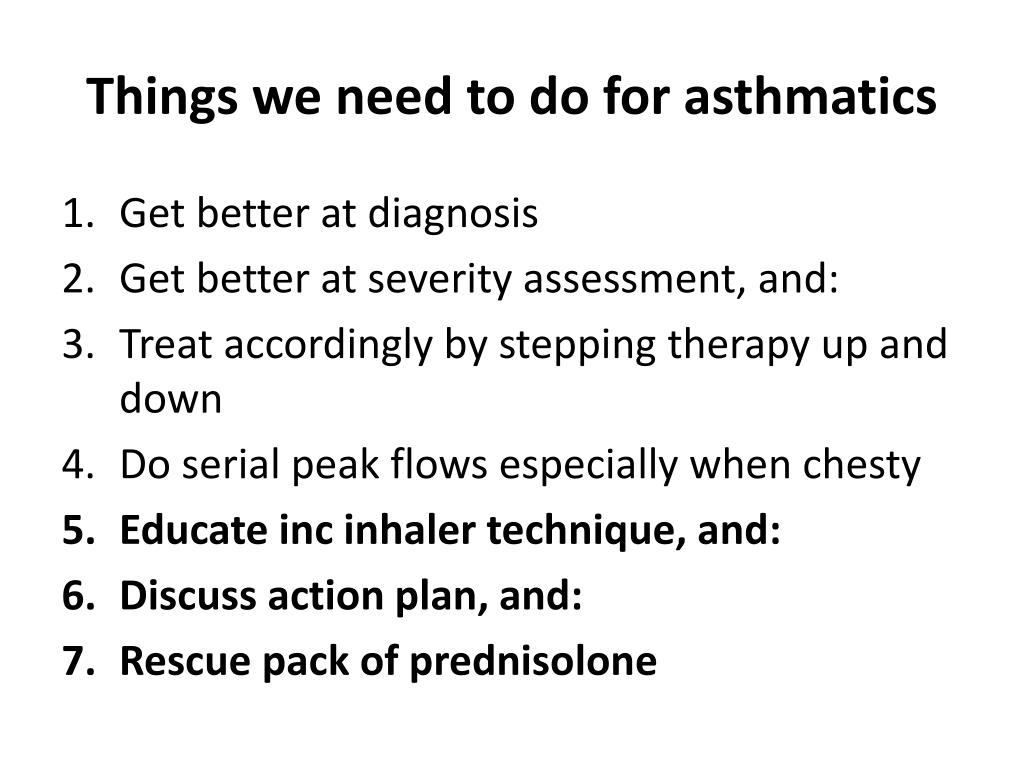 Things we need to do for asthmatics

1. Get better at diagnosis
2. Get better at severity assessment, and:
3. Treat accordingly by stepping therapy up and down
4. Do serial peak flows especially when chesty
5. Educate inc inhaler technique, and:
6. Discuss action plan, and:
7. Rescue pack of prednisolone